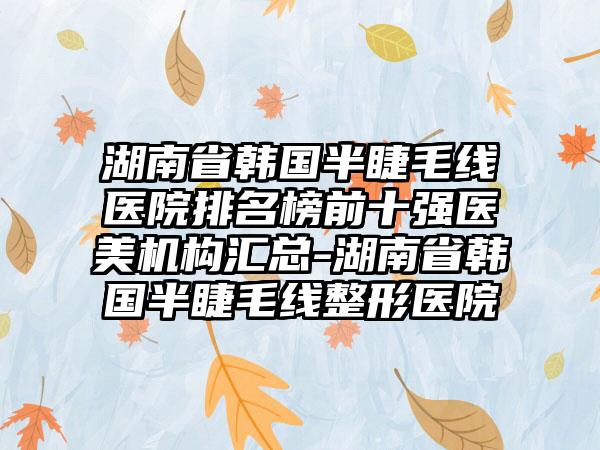 湖南省韩国半睫毛线医院排名榜前十强医美机构汇总-湖南省韩国半睫毛线整形医院